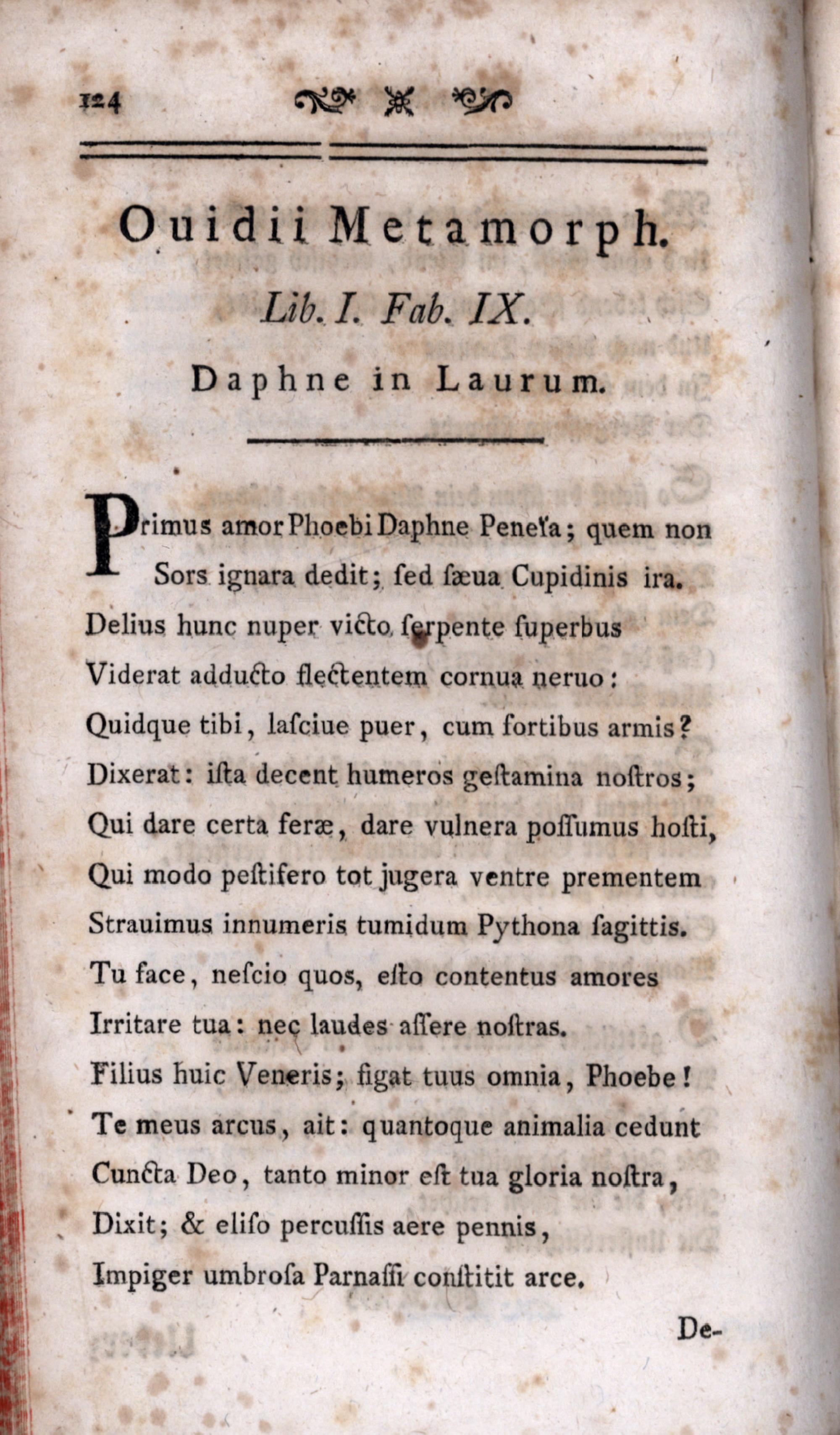 124

Ouidii Metamorph.

Lib. I. Fab. IX.

Daphne in Laurum.

Primus amor Phoebi Daphne Peneïa; quem non
Sors ignara dedit; ſed ſæua Cupidinis ira.
Delius hunc nuper victo ſerpente ſuperbus
Viderat adducto flectentem cornua neruo:
Quidque tibi, laſciue puer, cum fortibus armis?
Dixerat: iſta decent humeros geſtamina noſtros;
Qui dare certa feræ, dare vulnera poſſumus hoſti,
Qui modo peſtifero tot jugera ventre prementem
Strauimus innumeris tumidum Pythona ſagittis.
Tu face, neſcio quos, eſto contentus amores
Irritare tua: nec laudes aſſere noſtras.
Filius huic Veneris; figat tuus omnia, Phoebe!
Te meus arcus, ait: quantoque animalia cedunt
Cuncta Deo, tanto minor eſt tua gloria noſtra,
Dixit; & eliſo percuſſis aere pennis,
Impiger umbroſa Parnaſſi conſtitit arce.

De-